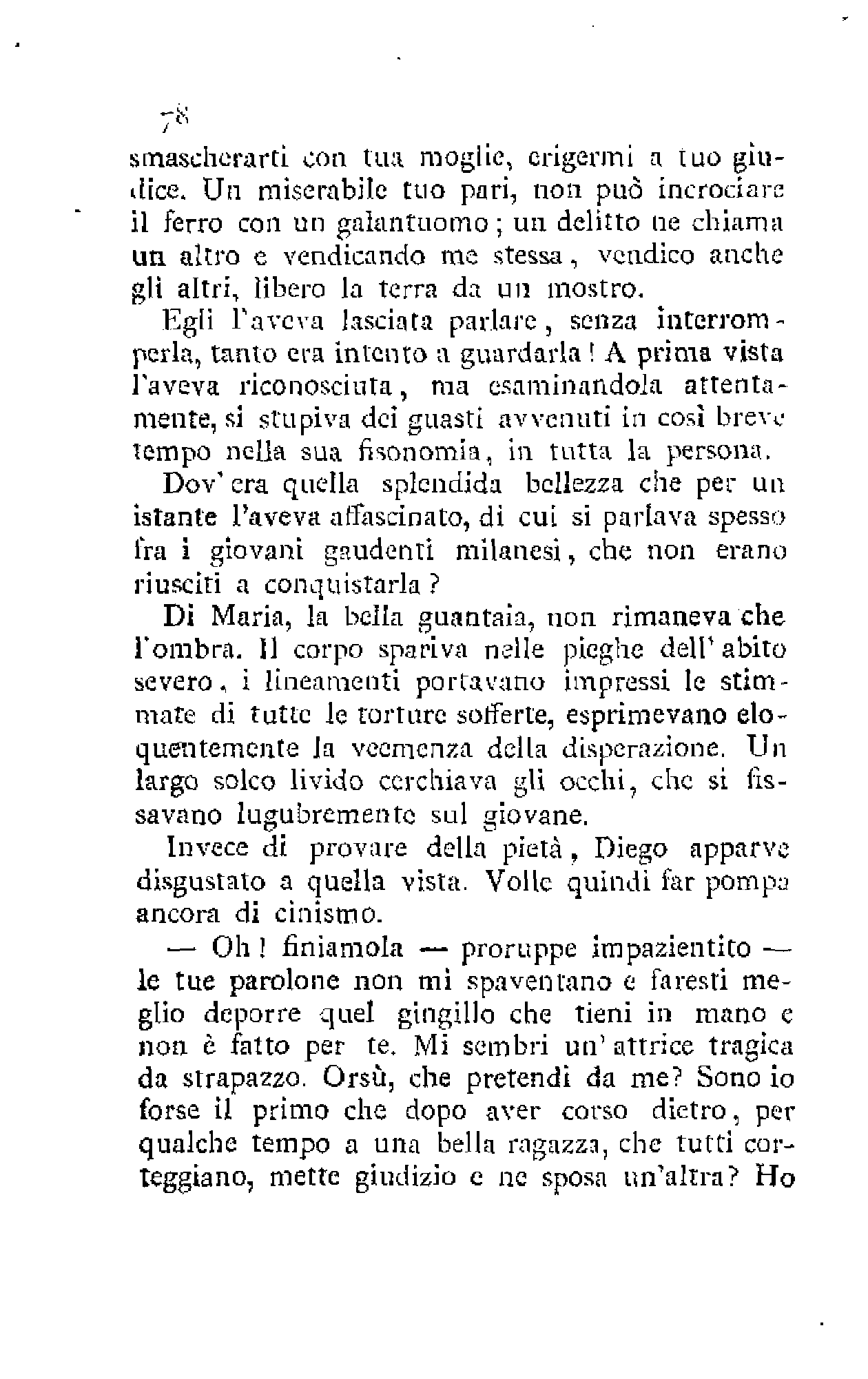 78

smascherarti con tua moglie, erigermi a tuo giudice. Un miserabile tuo pari, non può incrociare il ferro con un galantuomo; un delitto ne chiama un altro e vendicando me stessa, vendico anche gli altri, libero la terra da un mostro.

Egli l'aveva lasciata parlare, senza interromperla, tanto era intento a guardarla! A prima vista l'aveva riconosciuta, ma esaminandola attentamente, si stupiva dei guasti avvenuti in così breve tempo nella sua fisonomia, in tutta la persona.

Dov'era quella splendida bellezza che per un istante l'aveva affascinato, di cui si parlava spesso fra i giovani gaudenti milanesi, che non erano riusciti a conquistarla?

Di Maria, la bella guantaia, non rimaneva che l'ombra. Il corpo spariva nelle pieghe dell'abito severo, i lineamenti portavano impressi le stimmate di tutte le torture sofferte, esprimevano eloquentemente la veemenza della disperazione. Un largo solco livido cerchiava gli occhi, che si fissavano lugubremente sul giovane.

Invece di provare della pietà, Diego apparve disgustato a quella vista. Volle quindi far pompa ancora di cinismo.

— Oh! finiamola — proruppe impazientito — le tue parolone non mi spaventano e faresti meglio deporre quel gingillo che tieni in mano e non è fatto per te. Mi sembri un'attrice tragica da strapazzo. Orsù, che pretendi da me? Sono io forse il primo che dopo aver corso dietro, per qualche tempo a una bella ragazza, che tutti corteggiano, mette giudizio e ne sposa un'altra? Ho